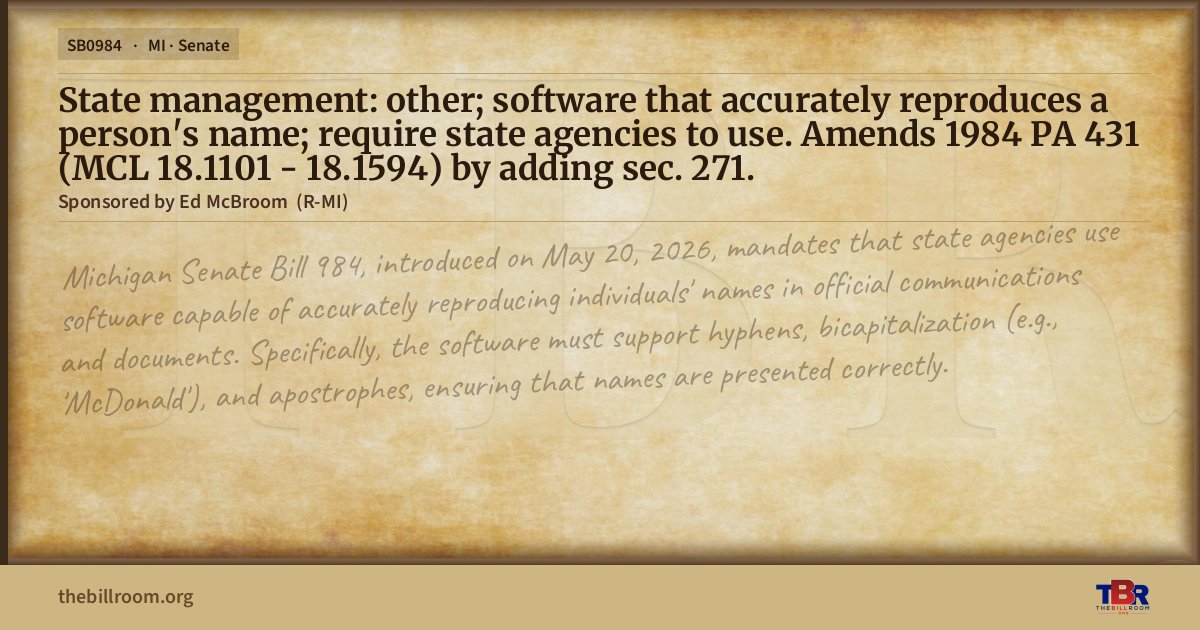 SB0984 · MI · Senate

State management: other; software that accurately reproduces a person's name; require state agencies to use. Amends 1984 PA 431 (MCL 18.1101 - 18.1594) by adding sec. 271.

Sponsored by Ed McBroom (R-MI)

Michigan Senate Bill 984, introduced on May 20, 2026, mandates that state agencies use software capable of accurately reproducing individuals' names in official communications and documents. Specifically, the software must support hyphens, bicapitalization (e.g., 'McDonald'), and apostrophes, ensuring that names are presented correctly.

thebillroom.org

TBR
THE BILL ROOM